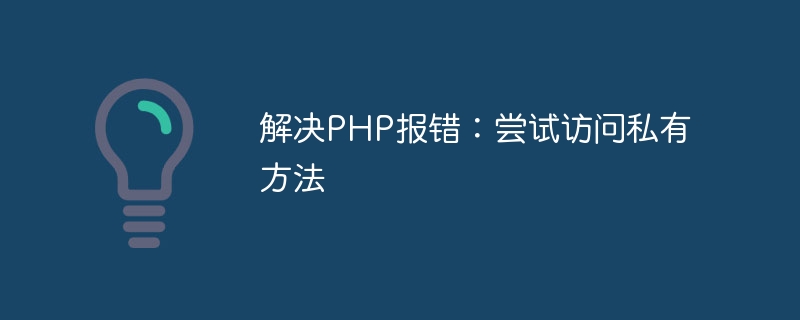 解决PHP报错：尝试访问私有方法